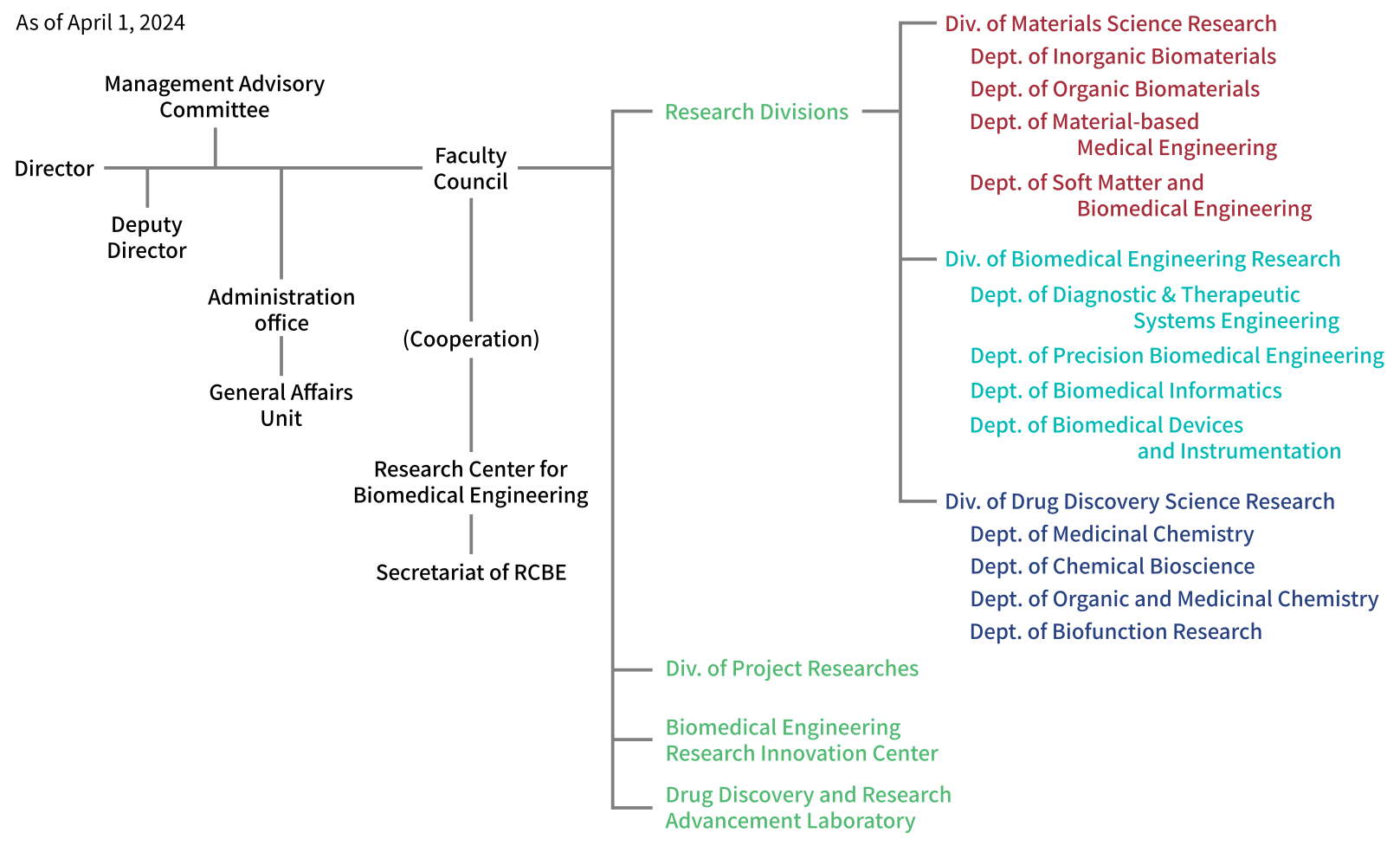 As of April 1, 2024

Management Advisory Committee

Director

Deputy Director

Administration office

General Affairs Unit

Faculty Council

(Cooperation)

Research Center for Biomedical Engineering

Secretariat of RCBE

Research Divisions

Div. of Materials Science Research
Dept. of Inorganic Biomaterials
Dept. of Organic Biomaterials
Dept. of Material-based Medical Engineering
Dept. of Soft Matter and Biomedical Engineering

Div. of Biomedical Engineering Research
Dept. of Diagnostic & Therapeutic Systems Engineering
Dept. of Precision Biomedical Engineering
Dept. of Biomedical Informatics
Dept. of Biomedical Devices and Instrumentation

Div. of Drug Discovery Science Research
Dept. of Medicinal Chemistry
Dept. of Chemical Bioscience
Dept. of Organic and Medicinal Chemistry
Dept. of Biofunction Research

Div. of Project Researches

Biomedical Engineering Research Innovation Center

Drug Discovery and Research Advancement Laboratory